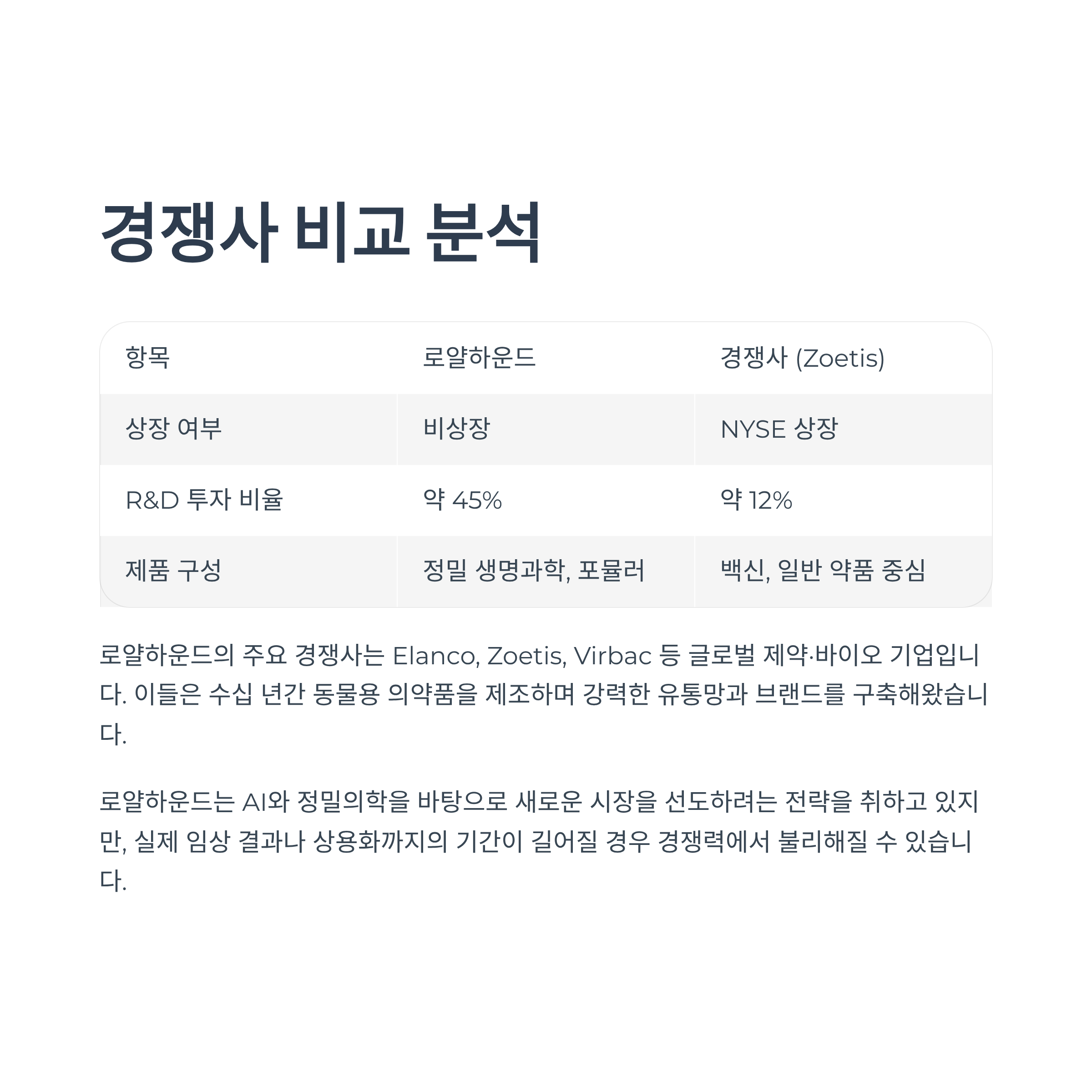 경쟁사 비교 분석

| 항목 | 로얄하운드 | 경쟁사 (Zoetis) |
|---|---|---|
| 상장 여부 | 비상장 | NYSE 상장 |
| R&D 투자 비율 | 약 45% | 약 12% |
| 제품 구성 | 정밀 생명과학, 포뮬러 | 백신, 일반 약품 중심 |

로얄하운드의 주요 경쟁사는 Elanco, Zoetis, Virbac 등 글로벌 제약·바이오 기업입니다. 이들은 수십 년간 동물용 의약품을 제조하며 강력한 유통망과 브랜드를 구축해왔습니다.

로얄하운드는 AI와 정밀의학을 바탕으로 새로운 시장을 선도하려는 전략을 취하고 있지만, 실제 임상 결과나 상용화까지의 기간이 길어질 경우 경쟁력에서 불리해질 수 있습니다.